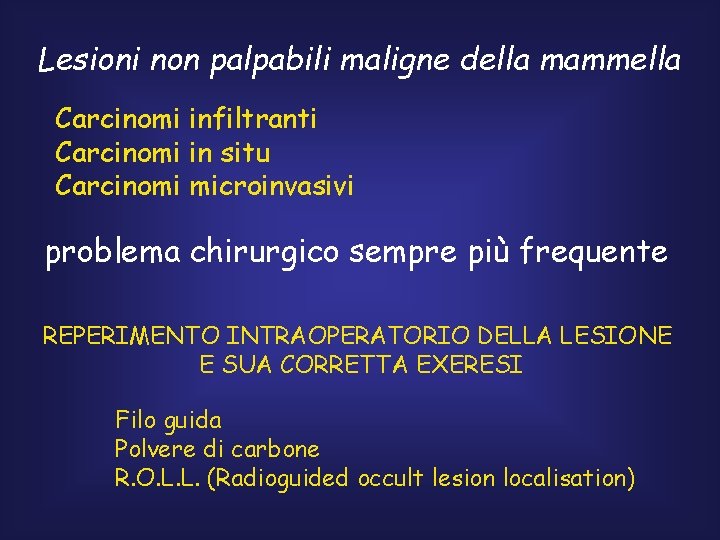 Lesioni non palpabili maligne della mammella

Carcinomi infiltranti
Carcinomi in situ
Carcinomi microinvasivi

problema chirurgico sempre più frequente

REPERIMENTO INTRAOPERATORIO DELLA LESIONE E SUA CORRETTA EXERESI

Filo guida
Polvere di carbone
R.O.L.L. (Radioguided occult lesion localisation)